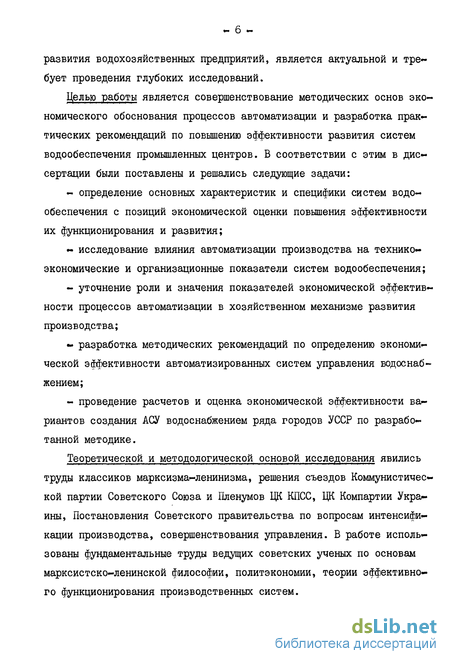 - 6 -

развития водохозяйственных предприятий, является актуальной и требует проведения глубоких исследований.

Целью работы является совершенствование методических основ экономического обоснования процессов автоматизации и разработка практических рекомендаций по повышению эффективности развития систем водообеспечения промышленных центров. В соответствии с этим в диссертации были поставлены и решались следующие задачи:

- определение основных характеристик и специфики систем водообеспечения с позиций экономической оценки повышения эффективности их функционирования и развития;

- исследование влияния автоматизации производства на технико-экономические и организационные показатели систем водообеспечения;

- уточнение роли и значения показателей экономической эффективности процессов автоматизации в хозяйственном механизме развития производства;

- разработка методических рекомендаций по определению экономической эффективности автоматизированных систем управления водоснабжением;

- проведение расчетов и оценка экономической эффективности вариантов создания АСУ водоснабжением ряда городов УССР по разработанной методике.

Теоретической и методологической основой исследования явились труды классиков марксизма-ленинизма, решения съездов Коммунистической партии Советского Союза и Пленумов ЦК КПСС, ЦК Компартии Украины, Постановления Советского правительства по вопросам интенсификации производства, совершенствования управления. В работе использованы фундаментальные труды ведущих советских ученых по основам марксистско-ленинской философии, политэкономии, теории эффективного функционирования производственных систем.

dsLib.net
библиотека диссертаций